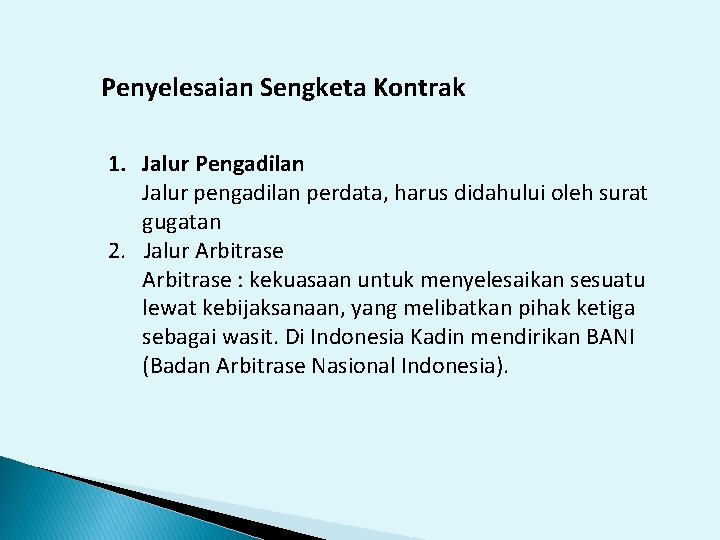 Penyelesaian Sengketa Kontrak

1. Jalur Pengadilan
Jalur pengadilan perdata, harus didahului oleh surat gugatan
2. Jalur Arbitrase
Arbitrase : kekuasaan untuk menyelesaikan sesuatu lewat kebijaksanaan, yang melibatkan pihak ketiga sebagai wasit. Di Indonesia Kadin mendirikan BANI (Badan Arbitrase Nasional Indonesia).